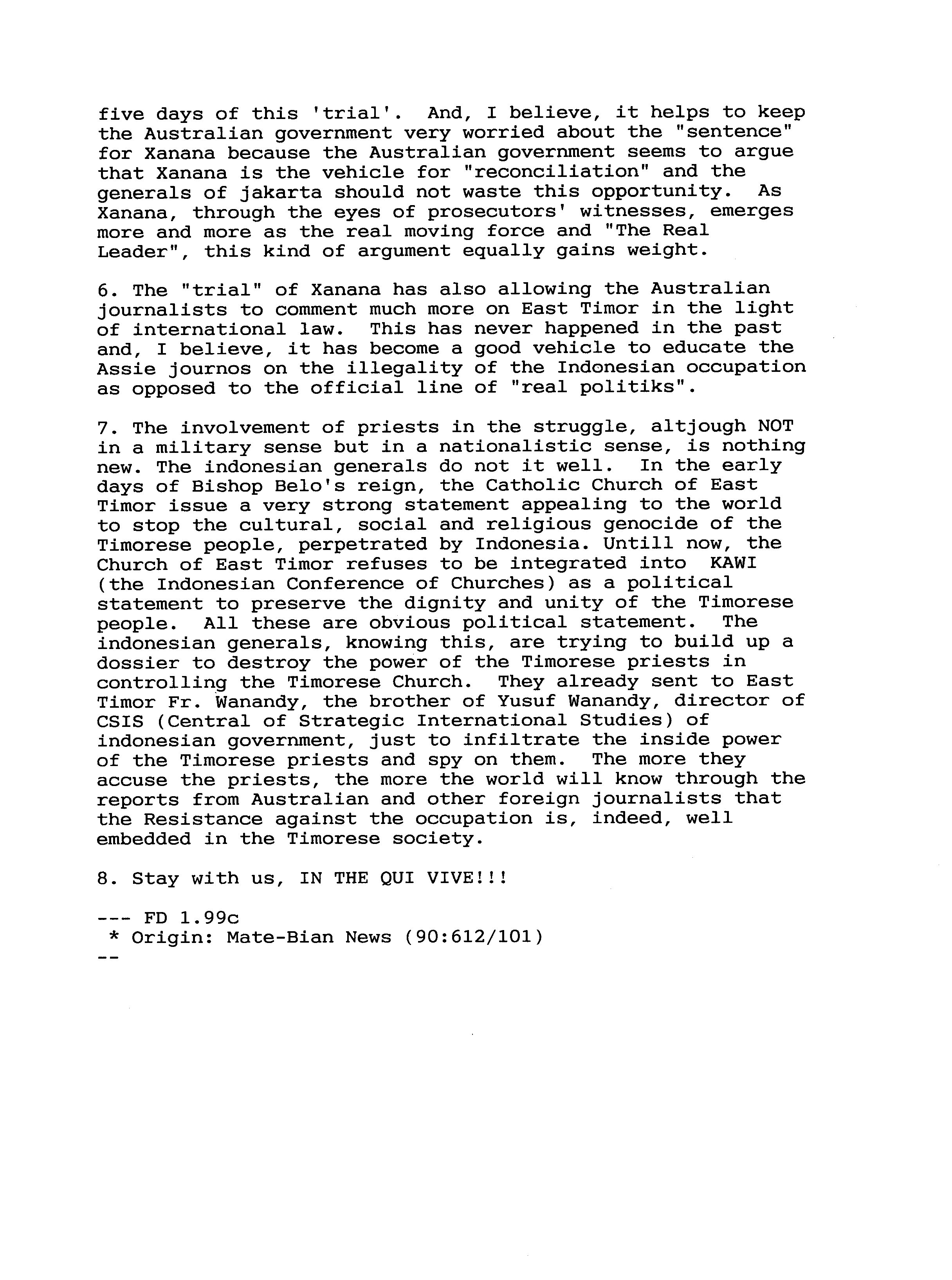 five days of this 'trial'. And, I believe, it helps to keep the Australian government very worried about the "sentence" for Xanana because the Australian government seems to argue that Xanana is the vehicle for "reconciliation" and the generals of jakarta should not waste this opportunity. As Xanana, through the eyes of prosecutors' witnesses, emerges more and more as the real moving force and "The Real Leader", this kind of argument equally gains weight.

6. The "trial" of Xanana has also allowing the Australian journalists to comment much more on East Timor in the light of international law. This has never happened in the past and, I believe, it has become a good vehicle to educate the Assie journos on the illegality of the Indonesian occupation as opposed to the official line of "real politiks".

7. The involvement of priests in the struggle, altjough NOT in a military sense but in a nationalistic sense, is nothing new. The indonesian generals do not it well. In the early days of Bishop Belo's reign, the Catholic Church of East Timor issue a very strong statement appealing to the world to stop the cultural, social and religious genocide of the Timorese people, perpetrated by Indonesia. Untill now, the Church of East Timor refuses to be integrated into KAWI (the Indonesian Conference of Churches) as a political statement to preserve the dignity and unity of the Timorese people. All these are obvious political statement. The indonesian generals, knowing this, are trying to build up a dossier to destroy the power of the Timorese priests in controlling the Timorese Church. They already sent to East Timor Fr. Wanandy, the brother of Yusuf Wanandy, director of CSIS (Central of Strategic International Studies) of indonesian government, just to infiltrate the inside power of the Timorese priests and spy on them. The more they accuse the priests, the more the world will know through the reports from Australian and other foreign journalists that the Resistance against the occupation is, indeed, well embedded in the Timorese society.

8. Stay with us, IN THE QUI VIVE!!!

--- FD 1.99c
* Origin: Mate-Bian News (90:612/101)
--